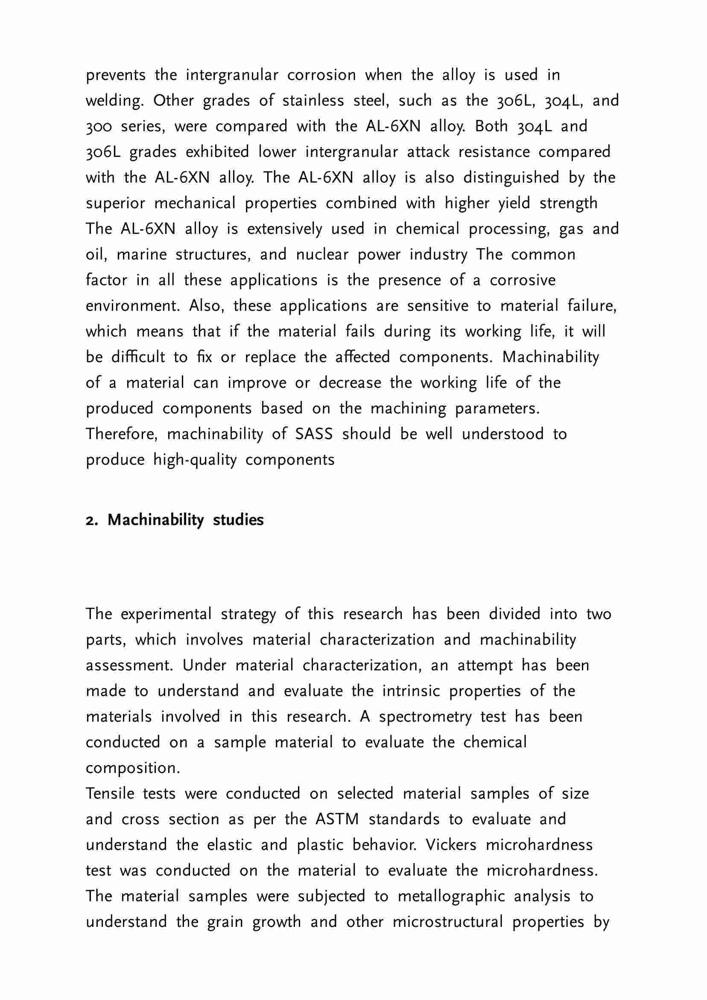 prevents the intergranular corrosion when the alloy is used in welding. Other grades of stainless steel, such as the 306L, 304L, and 300 series, were compared with the AL-6XN alloy. Both 304L and 306L grades exhibited lower intergranular attack resistance compared with the AL-6XN alloy. The AL-6XN alloy is also distinguished by the superior mechanical properties combined with higher yield strength The AL-6XN alloy is extensively used in chemical processing, gas and oil, marine structures, and nuclear power industry The common factor in all these applications is the presence of a corrosive environment. Also, these applications are sensitive to material failure, which means that if the material fails during its working life, it will be difficult to fix or replace the affected components. Machinability of a material can improve or decrease the working life of the produced components based on the machining parameters. Therefore, machinability of SASS should be well understood to produce high-quality components

2. Machinability studies

The experimental strategy of this research has been divided into two parts, which involves material characterization and machinability assessment. Under material characterization, an attempt has been made to understand and evaluate the intrinsic properties of the materials involved in this research. A spectrometry test has been conducted on a sample material to evaluate the chemical composition.
Tensile tests were conducted on selected material samples of size and cross section as per the ASTM standards to evaluate and understand the elastic and plastic behavior. Vickers microhardness test was conducted on the material to evaluate the microhardness. The material samples were subjected to metallographic analysis to understand the grain growth and other microstructural properties by